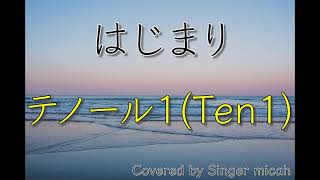 はじまり

テノール1(Ten1)

Covered by Singer micah